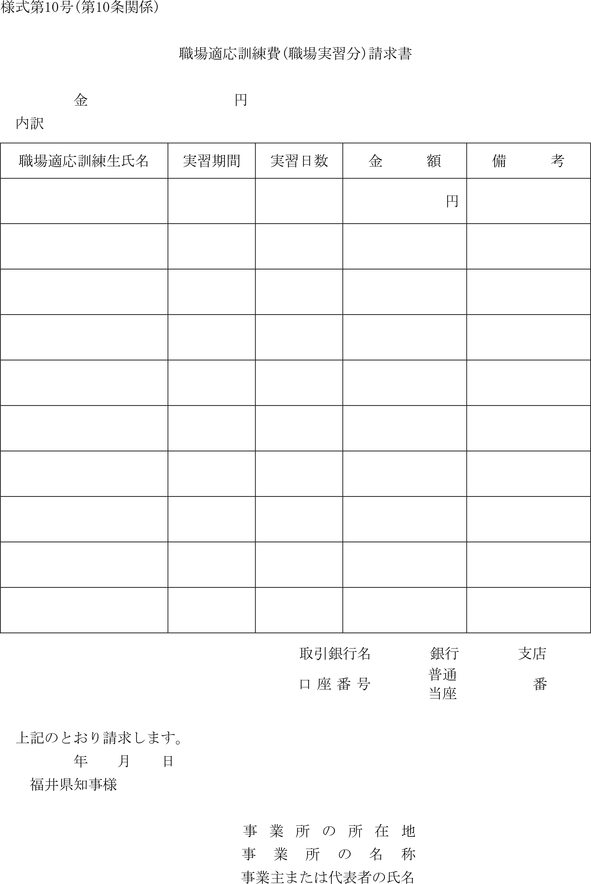 様式第10号（第10条関係）

職場適応訓練費（職場実習分）請求書

金　　　　　　　　円

内訳

| 職場適応訓練生氏名 | 実習期間 | 実習日数 | 金　　額 | 備　　考 |
|---|---|---|---|---|
| | | | 円 | |
| | | | | |
| | | | | |
| | | | | |
| | | | | |
| | | | | |
| | | | | |
| | | | | |
| | | | | |
| | | | | |

取引銀行名　　　　銀行　　　　支店

口座番号　　　普通
　　　　　　　当座　　　　　番

上記のとおり請求します。

年　　月　　日

福井県知事様

事業所の所在地

事業所の名称

事業主または代表者の氏名